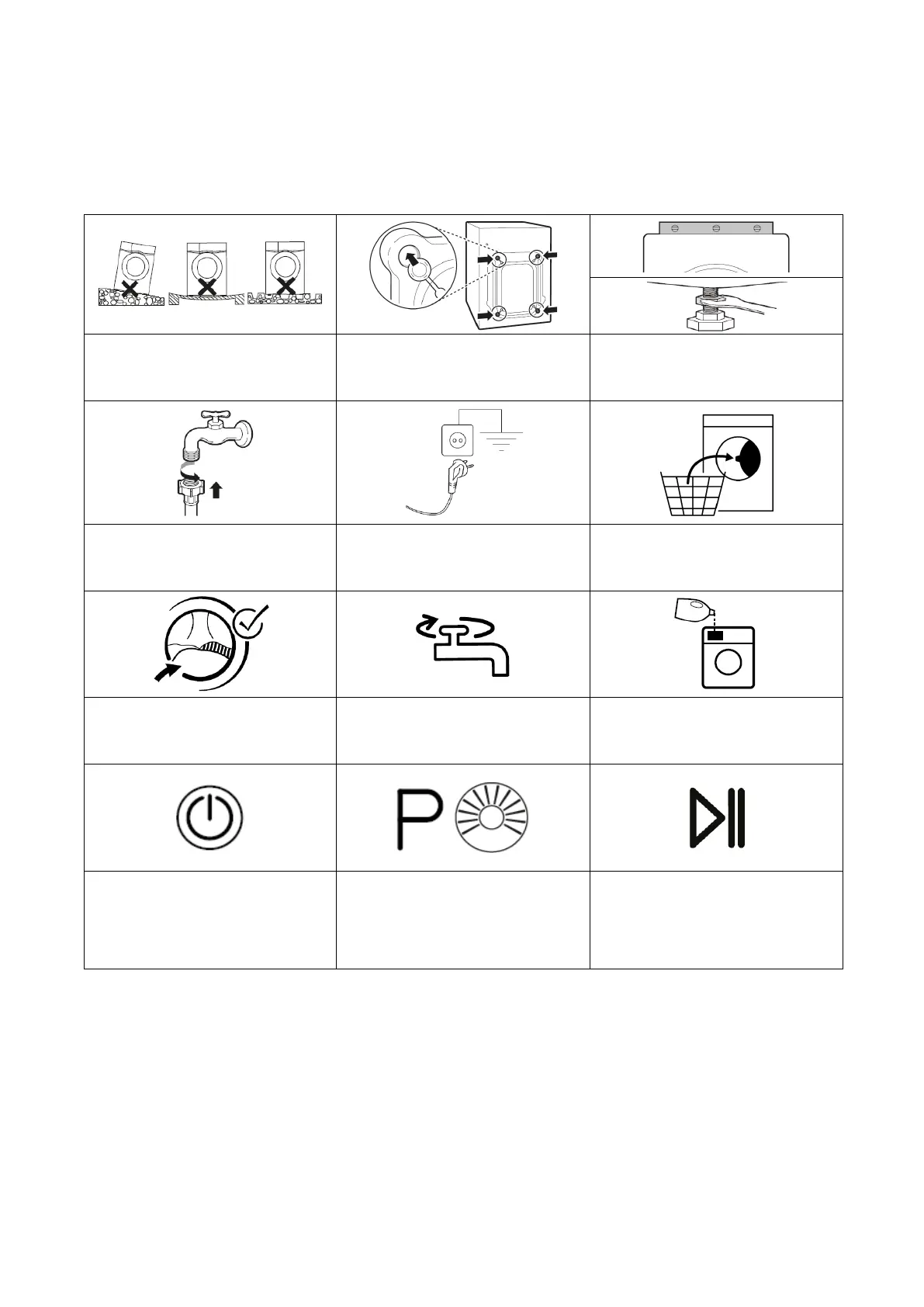 P